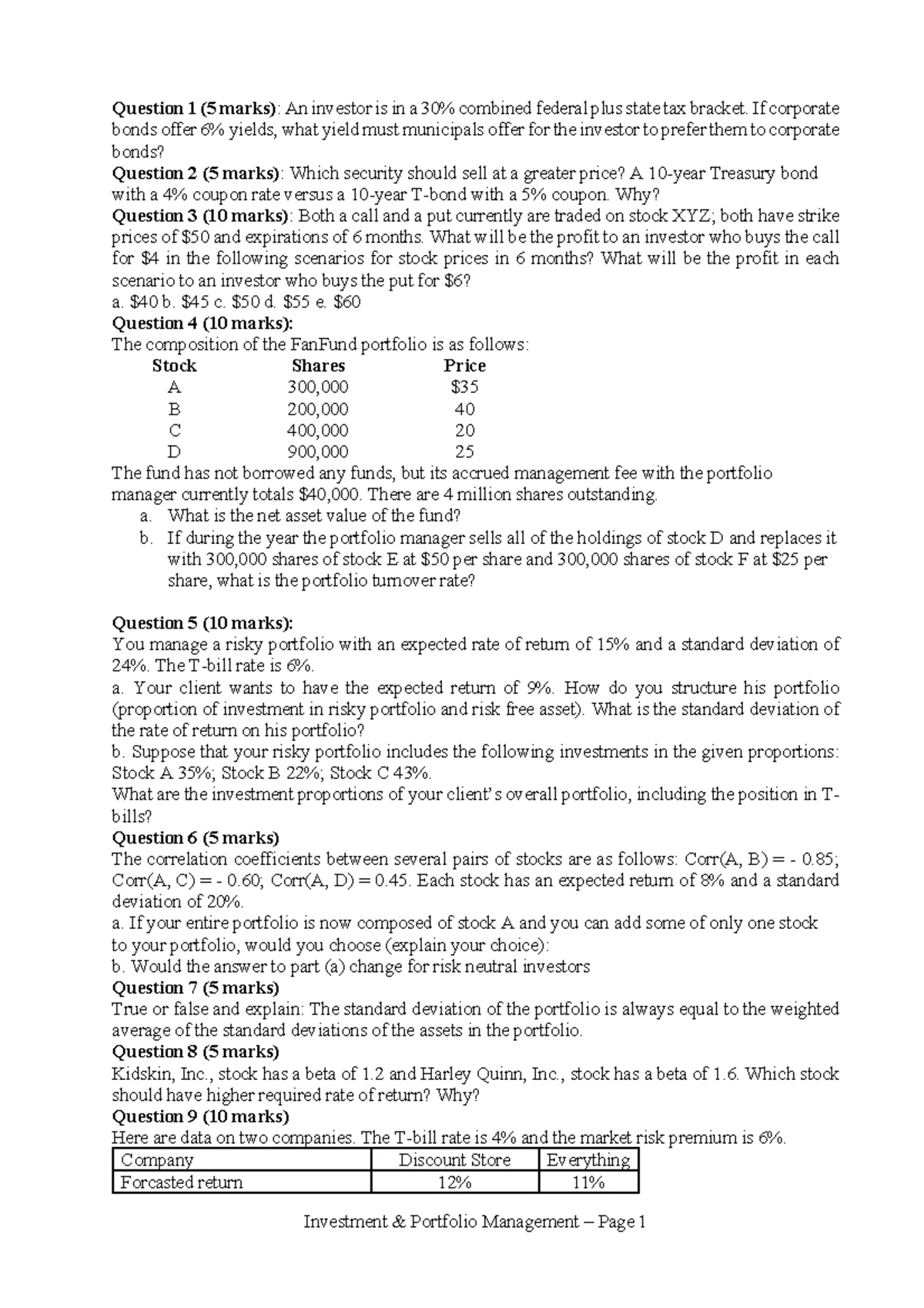 Question 1 (5 marks): An investor is in a 30% combined federal plus state tax bracket. If corporate bonds offer 6% yields, what yield must municipals offer for the investor to prefer them to corporate bonds?

Question 2 (5 marks): Which security should sell at a greater price? A 10-year Treasury bond with a 4% coupon rate versus a 10-year T-bond with a 5% coupon. Why?

Question 3 (10 marks): Both a call and a put currently are traded on stock XYZ; both have strike prices of $50 and expirations of 6 months. What will be the profit to an investor who buys the call for $4 in the following scenarios for stock prices in 6 months? What will be the profit in each scenario to an investor who buys the put for $6?

a. $40 b. $45 c. $50 d. $55 e. $60

Question 4 (10 marks):

The composition of the FanFund portfolio is as follows:

| Stock | Shares | Price |
|---|---|---|
| A | 300,000 | $35 |
| B | 200,000 | 40 |
| C | 400,000 | 20 |
| D | 900,000 | 25 |

The fund has not borrowed any funds, but its accrued management fee with the portfolio manager currently totals $40,000. There are 4 million shares outstanding.

a. What is the net asset value of the fund?
b. If during the year the portfolio manager sells all of the holdings of stock D and replaces it with 300,000 shares of stock E at $50 per share and 300,000 shares of stock F at $25 per share, what is the portfolio turnover rate?

Question 5 (10 marks):

You manage a risky portfolio with an expected rate of return of 15% and a standard deviation of 24%. The T-bill rate is 6%.

a. Your client wants to have the expected return of 9%. How do you structure his portfolio (proportion of investment in risky portfolio and risk free asset). What is the standard deviation of the rate of return on his portfolio?

b. Suppose that your risky portfolio includes the following investments in the given proportions: Stock A 35%; Stock B 22%; Stock C 43%.

What are the investment proportions of your client's overall portfolio, including the position in T-bills?

Question 6 (5 marks)

The correlation coefficients between several pairs of stocks are as follows: Corr(A, B) = - 0.85; Corr(A, C) = - 0.60; Corr(A, D) = 0.45. Each stock has an expected return of 8% and a standard deviation of 20%.

a. If your entire portfolio is now composed of stock A and you can add some of only one stock to your portfolio, would you choose (explain your choice):

b. Would the answer to part (a) change for risk neutral investors

Question 7 (5 marks)

True or false and explain: The standard deviation of the portfolio is always equal to the weighted average of the standard deviations of the assets in the portfolio.

Question 8 (5 marks)

Kidskin, Inc., stock has a beta of 1.2 and Harley Quinn, Inc., stock has a beta of 1.6. Which stock should have higher required rate of return? Why?

Question 9 (10 marks)

Here are data on two companies. The T-bill rate is 4% and the market risk premium is 6%.

| Company | Discount Store | Everything |
|---|---|---|
| Forcasted return | 12% | 11% |

Investment & Portfolio Management – Page 1